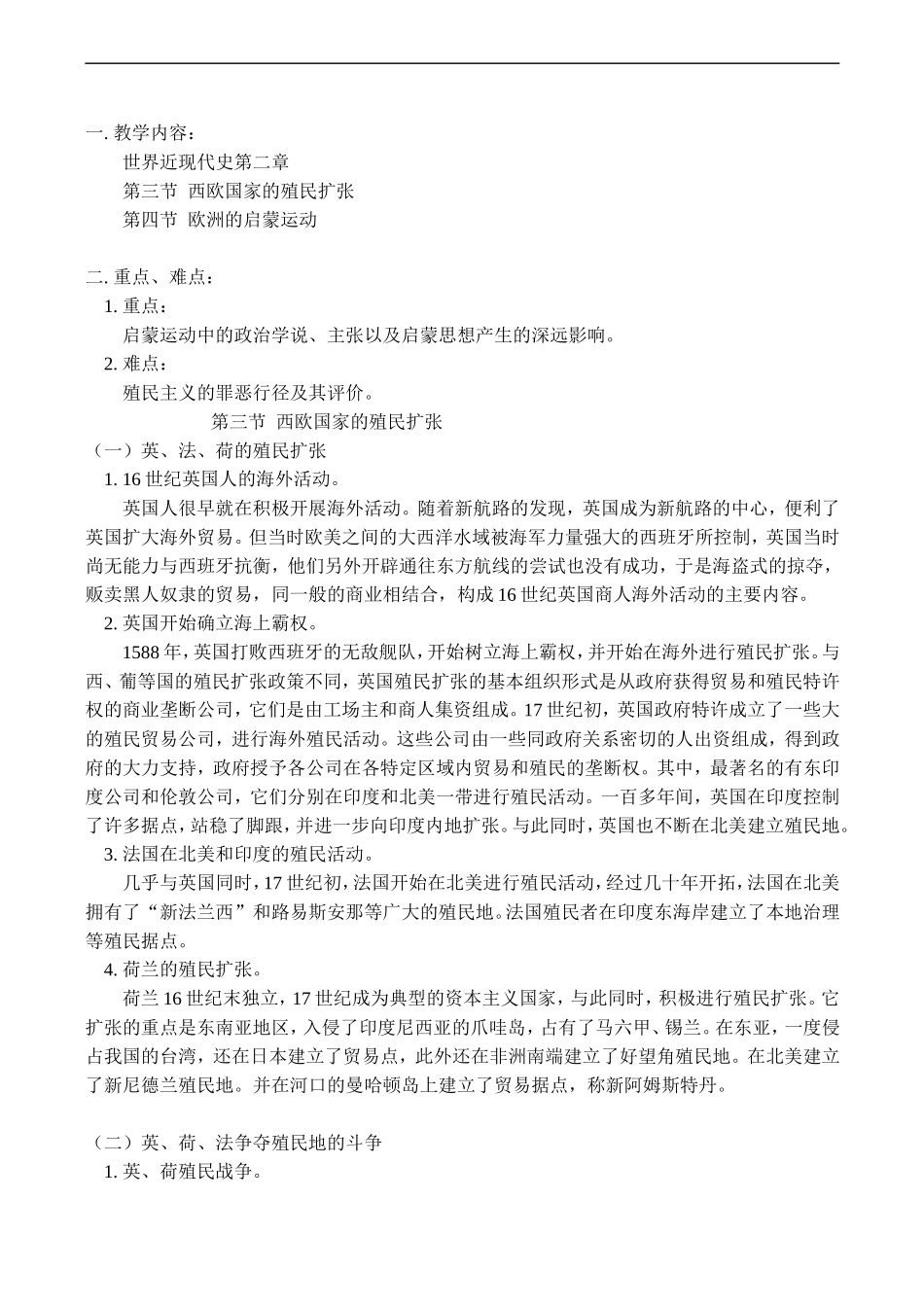 一. 教学内容：

世界近现代史第二章

第三节 西欧国家的殖民扩张

第四节 欧洲的启蒙运动

二. 重点、难点：

1. 重点：

启蒙运动中的政治学说、主张以及启蒙思想产生的深远影响。

2. 难点：

殖民主义的罪恶行径及其评价。

第三节 西欧国家的殖民扩张

（一）英、法、荷的殖民扩张

1. 16 世纪英国人的海外活动。

英国人很早就在积极开展海外活动。随着新航路的发现，英国成为新航路的中心，便利了英国扩大海外贸易。但当时欧美之间的大西洋水域被海军力量强大的西班牙所控制，英国当时尚无能力与西班牙抗衡，他们另外开辟通往东方航线的尝试也没有成功，于是海盗式的掠夺，贩卖黑人奴隶的贸易，同一般的商业相结合，构成 16 世纪英国商人海外活动的主要内容。

2. 英国开始确立海上霸权。

1588 年，英国打败西班牙的无敌舰队，开始树立海上霸权，并开始在海外进行殖民扩张。与西、葡等国的殖民扩张政策不同，英国殖民扩张的基本组织形式是从政府获得贸易和殖民特许权的商业垄断公司，它们是由工场主和商人集资组成。17 世纪初，英国政府特许成立了一些大的殖民贸易公司，进行海外殖民活动。这些公司由一些同政府关系密切的人出资组成，得到政府的大力支持，政府授予各公司在各特定区域内贸易和殖民的垄断权。其中，最著名的有东印度公司和伦敦公司，它们分别在印度和北美一带进行殖民活动。一百多年间，英国在印度控制了许多据点，站稳了脚跟，并进一步向印度内地扩张。与此同时，英国也不断在北美建立殖民地。

3. 法国在北美和印度的殖民活动。

几乎与英国同时，17 世纪初，法国开始在北美进行殖民活动，经过几十年开拓，法国在北美拥有了“新法兰西”和路易斯安那等广大的殖民地。法国殖民者在印度东海岸建立了本地治理等殖民据点。

4. 荷兰的殖民扩张。

荷兰 16 世纪末独立，17 世纪成为典型的资本主义国家，与此同时，积极进行殖民扩张。它扩张的重点是东南亚地区，入侵了印度尼西亚的爪哇岛，占有了马六甲、锡兰。在东亚，一度侵占我国的台湾，还在日本建立了贸易点，此外还在非洲南端建立了好望角殖民地。在北美建立了新尼德兰殖民地。并在河口的曼哈顿岛上建立了贸易据点，称新阿姆斯特丹。

（二）英、荷、法争夺殖民地的斗争

1. 英、荷殖民战争。